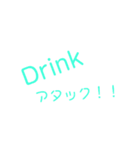 Drink
アタック！！